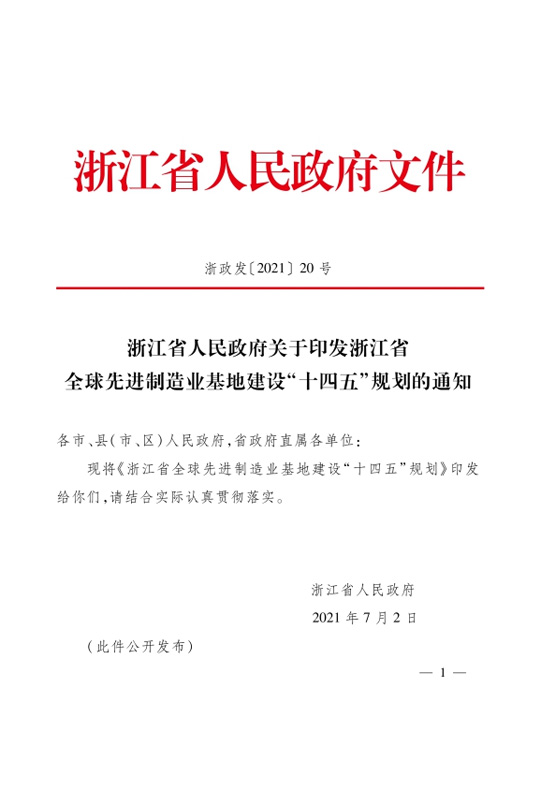 浙江省人民政府文件

浙政发〔2021〕20号

浙江省人民政府关于印发浙江省全球先进制造业基地建设“十四五”规划的通知

各市、县(市、区)人民政府,省政府直属各单位:

现将《浙江省全球先进制造业基地建设“十四五”规划》印发给你们,请结合实际认真贯彻落实。

浙江省人民政府

2021年7月2日

(此件公开发布)

— 1 —